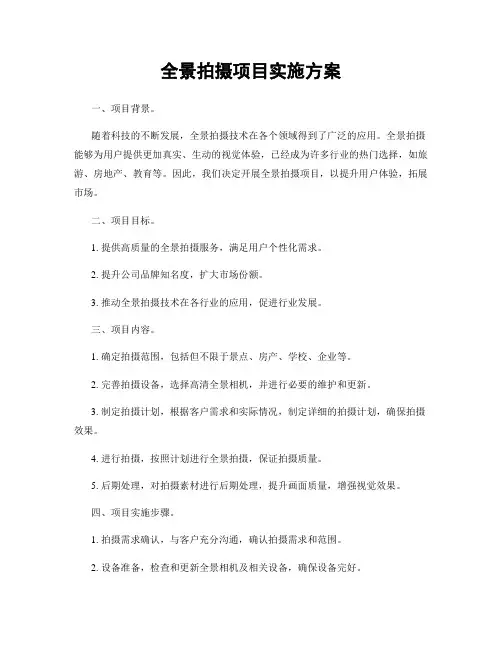 全景拍摄项目实施方案

一、项目背景。

随着科技的不断发展，全景拍摄技术在各个领域得到了广泛的应用。全景拍摄能够为用户提供更加真实、生动的视觉体验，已经成为许多行业的热门选择，如旅游、房地产、教育等。因此，我们决定开展全景拍摄项目，以提升用户体验，拓展市场。

二、项目目标。

1. 提供高质量的全景拍摄服务，满足用户个性化需求。

2. 提升公司品牌知名度，扩大市场份额。

3. 推动全景拍摄技术在各行业的应用，促进行业发展。

三、项目内容。

1. 确定拍摄范围，包括但不限于景点、房产、学校、企业等。

2. 完善拍摄设备，选择高清全景相机，并进行必要的维护和更新。

3. 制定拍摄计划，根据客户需求和实际情况，制定详细的拍摄计划，确保拍摄效果。

4. 进行拍摄，按照计划进行全景拍摄，保证拍摄质量。

5. 后期处理，对拍摄素材进行后期处理，提升画面质量，增强视觉效果。

四、项目实施步骤。

1. 拍摄需求确认，与客户充分沟通，确认拍摄需求和范围。

2. 设备准备，检查和更新全景相机及相关设备，确保设备完好。